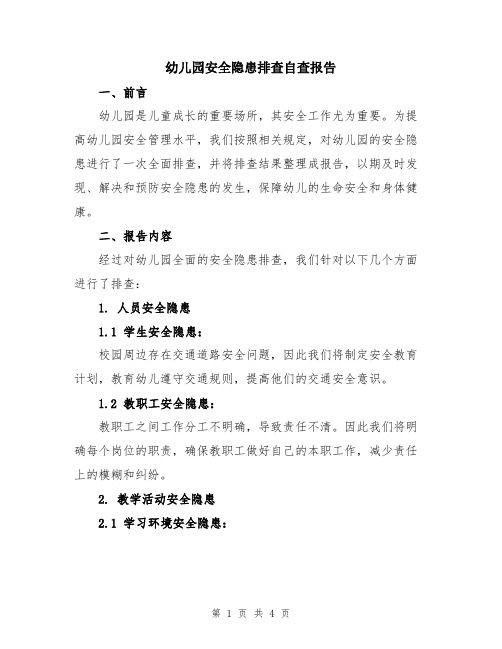 幼儿园安全隐患排查自查报告

一、前言

幼儿园是儿童成长的重要场所，其安全工作尤为重要。为提高幼儿园安全管理水平，我们按照相关规定，对幼儿园的安全隐患进行了一次全面排查，并将排查结果整理成报告，以期及时发现、解决和预防安全隐患的发生，保障幼儿的生命安全和身体健康。

二、报告内容

经过对幼儿园全面的安全隐患排查，我们针对以下几个方面进行了排查：

1. 人员安全隐患

1.1 学生安全隐患：

校园周边存在交通道路安全问题，因此我们将制定安全教育计划，教育幼儿遵守交通规则，提高他们的交通安全意识。

1.2 教职工安全隐患：

教职工之间工作分工不明确，导致责任不清。因此我们将明确每个岗位的职责，确保教职工做好自己的本职工作，减少责任上的模糊和纠纷。

2. 教学活动安全隐患

2.1 学习环境安全隐患：

第 1 页 共 4 页